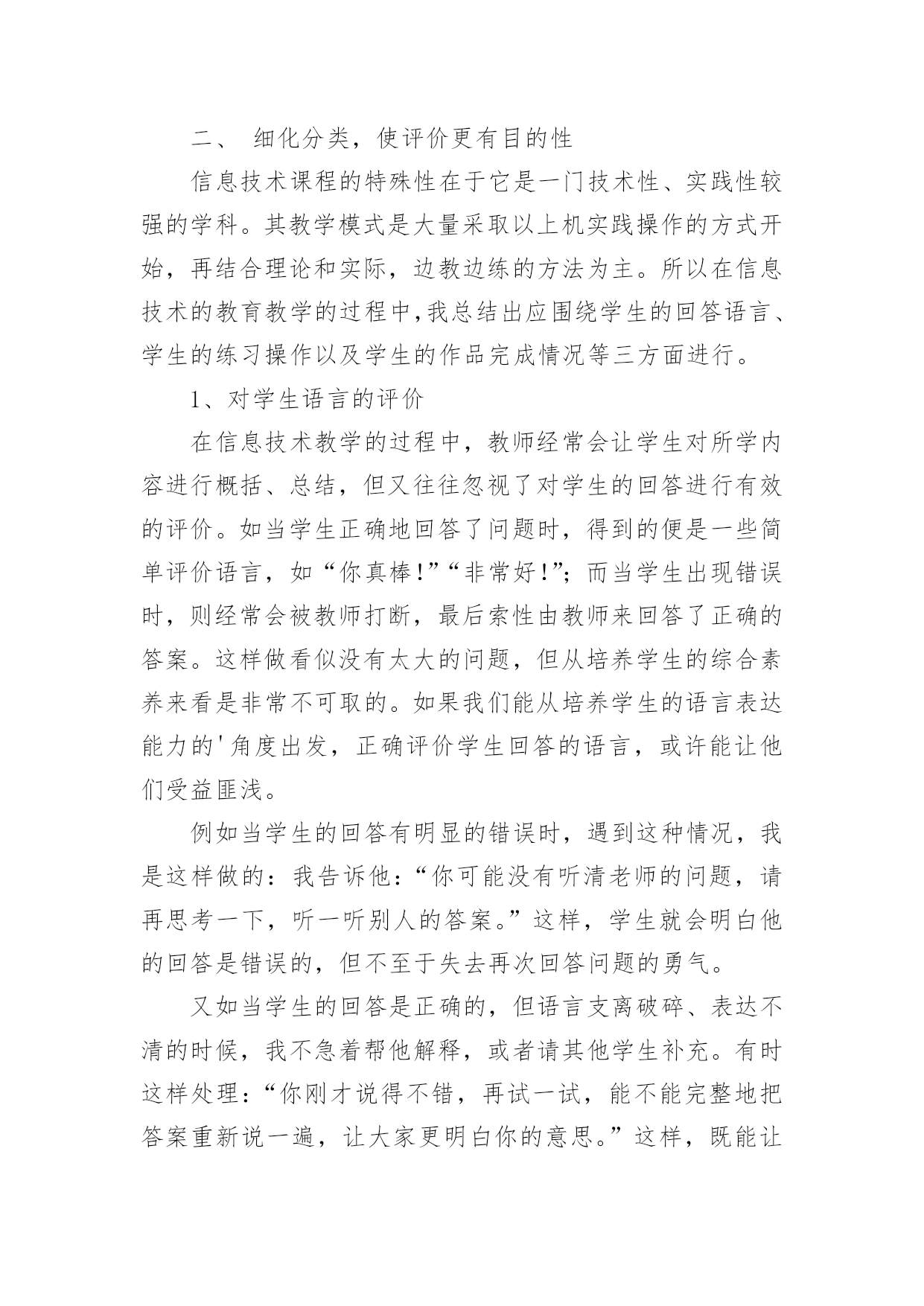 二、 细化分类，使评价更有目的性

信息技术课程的特殊性在于它是一门技术性、实践性较强的学科。其教学模式是大量采取以上机实践操作的方式开始，再结合理论和实际，边教边练的方法为主。所以在信息技术的教育教学的过程中,我总结出应围绕学生的回答语言、学生的练习操作以及学生的作品完成情况等三方面进行。

1、对学生语言的评价

在信息技术教学的过程中，教师经常会让学生对所学内容进行概括、总结，但又往往忽视了对学生的回答进行有效的评价。如当学生正确地回答了问题时，得到的便是一些简单评价语言，如“你真棒!”“非常好!”；而当学生出现错误时，则经常会被教师打断，最后索性由教师来回答了正确的答案。这样做看似没有太大的问题，但从培养学生的综合素养来看是非常不可取的。如果我们能从培养学生的语言表达能力的'角度出发，正确评价学生回答的语言，或许能让他们受益匪浅。

例如当学生的回答有明显的错误时，遇到这种情况，我是这样做的：我告诉他：“你可能没有听清老师的问题，请再思考一下，听一听别人的答案。”这样，学生就会明白他的回答是错误的，但不至于失去再次回答问题的勇气。

又如当学生的回答是正确的，但语言支离破碎、表达不清的时候，我不急着帮他解释，或者请其他学生补充。有时这样处理：“你刚才说得不错，再试一试，能不能完整地把答案重新说一遍，让大家更明白你的意思。”这样，既能让